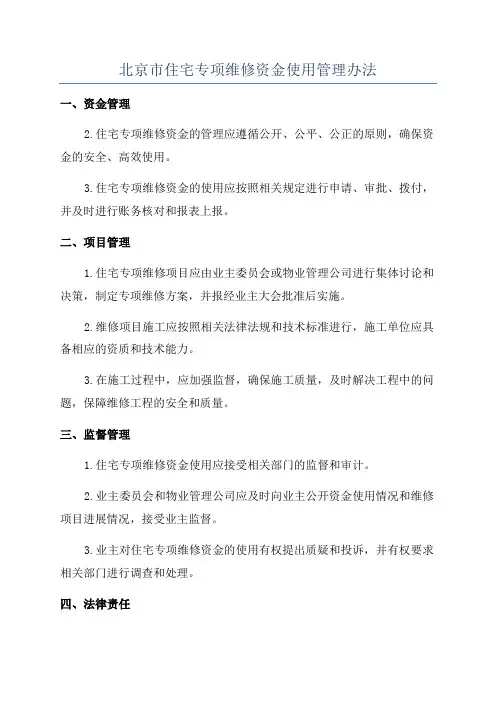 北京市住宅专项维修资金使用管理办法

一、资金管理

2.住宅专项维修资金的管理应遵循公开、公平、公正的原则，确保资金的安全、高效使用。

3.住宅专项维修资金的使用应按照相关规定进行申请、审批、拨付，并及时进行账务核对和报表上报。

二、项目管理

1.住宅专项维修项目应由业主委员会或物业管理公司进行集体讨论和决策，制定专项维修方案，并报经业主大会批准后实施。

2.维修项目施工应按照相关法律法规和技术标准进行，施工单位应具备相应的资质和技术能力。

3.在施工过程中，应加强监督，确保施工质量，及时解决工程中的问题，保障维修工程的安全和质量。

三、监督管理

1.住宅专项维修资金使用应接受相关部门的监督和审计。

2.业主委员会和物业管理公司应及时向业主公开资金使用情况和维修项目进展情况，接受业主监督。

3.业主对住宅专项维修资金的使用有权提出质疑和投诉，并有权要求相关部门进行调查和处理。

四、法律责任